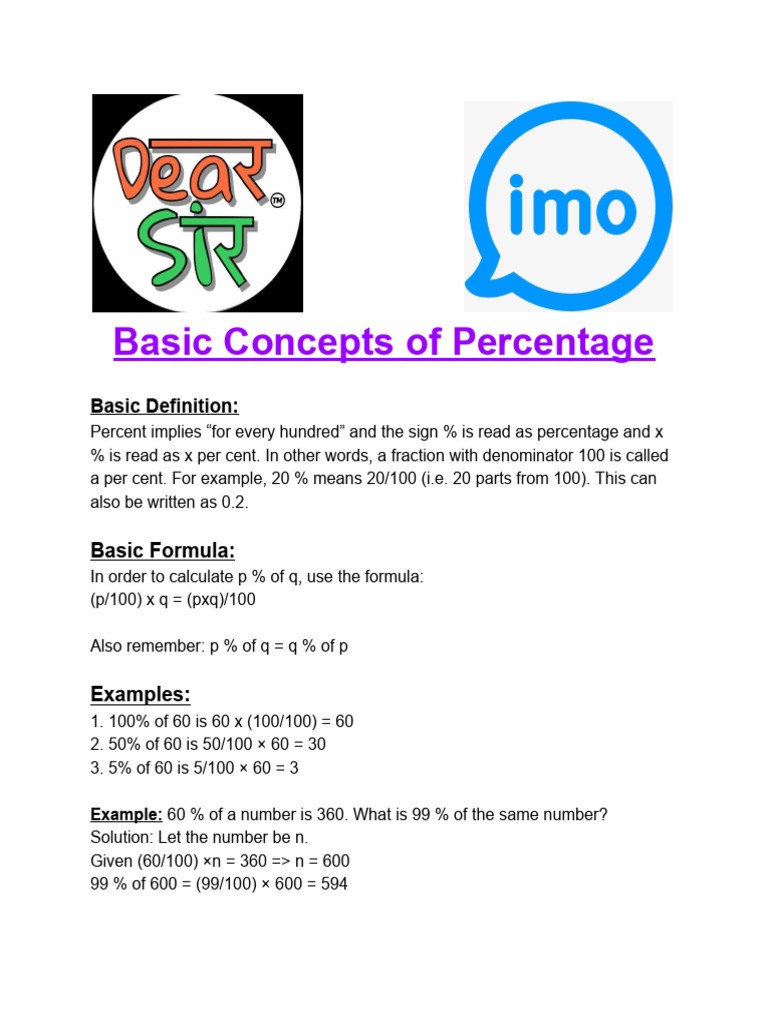 Dear Sir ™

imo

Basic Concepts of Percentage

Basic Definition:
Percent implies “for every hundred” and the sign % is read as percentage and x % is read as x per cent. In other words, a fraction with denominator 100 is called a per cent. For example, 20 % means 20/100 (i.e. 20 parts from 100). This can also be written as 0.2.

Basic Formula:
In order to calculate p % of q, use the formula:
(p/100) x q = (pxq)/100

Also remember: p % of q = q % of p

Examples:
1. 100% of 60 is 60 x (100/100) = 60
2. 50% of 60 is 50/100 × 60 = 30
3. 5% of 60 is 5/100 × 60 = 3

Example: 60 % of a number is 360. What is 99 % of the same number?
Solution: Let the number be n.
Given (60/100) ×n = 360 => n = 600
99 % of 600 = (99/100) × 600 = 594